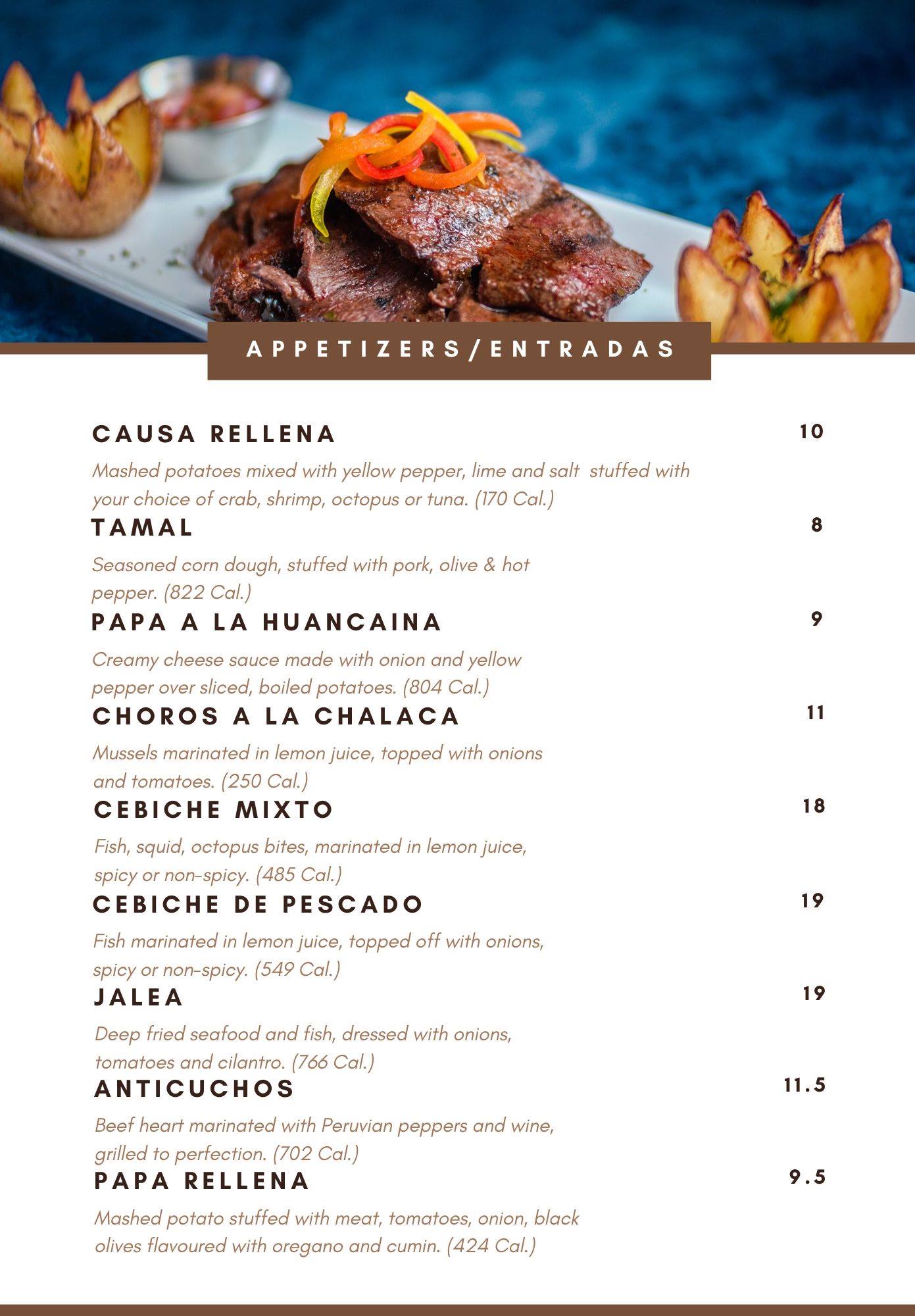 APPETIZERS/ENTRADAS

CAUSA RELLENA 10

Mashed potatoes mixed with yellow pepper, lime and salt stuffed with your choice of crab, shrimp, octopus or tuna. (170 Cal.)

TAMAL 8

Seasoned corn dough, stuffed with pork, olive & hot pepper. (822 Cal.)

PAPA A LA HUANCAINA 9

Creamy cheese sauce made with onion and yellow pepper over sliced, boiled potatoes. (804 Cal.)

CHOROS A LA CHALACA 11

Mussels marinated in lemon juice, topped with onions and tomatoes. (250 Cal.)

CEBICHE MIXTO 18

Fish, squid, octopus bites, marinated in lemon juice, spicy or non-spicy. (485 Cal.)

CEBICHE DE PESCADO 19

Fish marinated in lemon juice, topped off with onions, spicy or non-spicy. (549 Cal.)

JALEA 19

Deep fried seafood and fish, dressed with onions, tomatoes and cilantro. (766 Cal.)

ANTICUCHOS 11.5

Beef heart marinated with Peruvian peppers and wine, grilled to perfection. (702 Cal.)

PAPA RELLENA 9.5

Mashed potato stuffed with meat, tomatoes, onion, black olives flavoured with oregano and cumin. (424 Cal.)